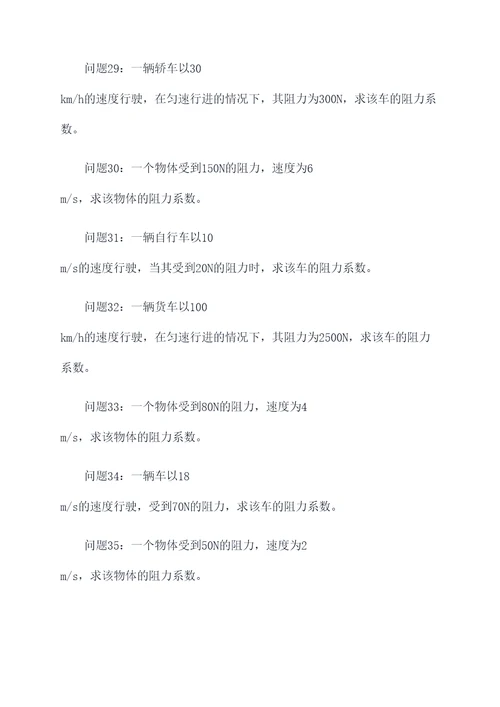 问题29：一辆轿车以30 km/h的速度行驶，在匀速行进的情况下，其阻力为300N，求该车的阻力系数。

问题30：一个物体受到150N的阻力，速度为6 m/s，求该物体的阻力系数。

问题31：一辆自行车以10 m/s的速度行驶，当其受到20N的阻力时，求该车的阻力系数。

问题32：一辆货车以100 km/h的速度行驶，在匀速行进的情况下，其阻力为2500N，求该车的阻力系数。

问题33：一个物体受到80N的阻力，速度为4 m/s，求该物体的阻力系数。

问题34：一辆车以18 m/s的速度行驶，受到70N的阻力，求该车的阻力系数。

问题35：一个物体受到50N的阻力，速度为2 m/s，求该物体的阻力系数。